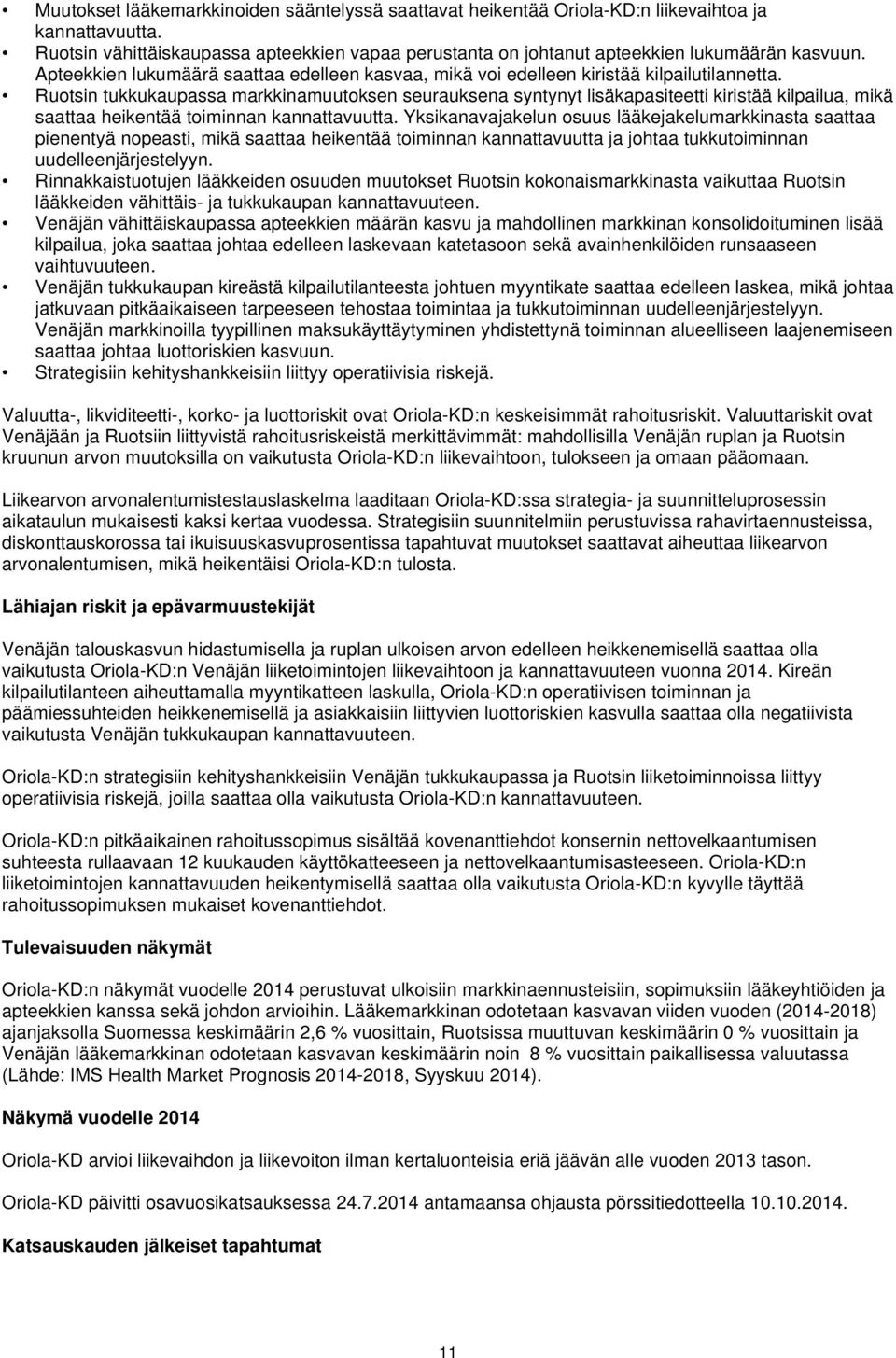 • Muutokset lääkemarkkinoiden sääntelyssä saattavat heikentää Oriola-KD:n liikevaihtoa ja kannattavuutta.
• Ruotsin vähittäiskaupassa apteekkien vapaa perustanta on johtanut apteekkien lukumäärän kasvuun. Apteekkien lukumäärä saattaa edelleen kasvaa, mikä voi edelleen kiristää kilpailutilannetta.
• Ruotsin tukkukaupassa markkinamuutoksen seurauksena syntynyt lisäkapasiteetti kiristää kilpailua, mikä saattaa heikentää toiminnan kannattavuutta. Yksikanavajakelun osuus lääkejakelumarkkinasta saattaa pienentyä nopeasti, mikä saattaa heikentää toiminnan kannattavuutta ja johtaa tukkutoiminnan uudelleenjärjestelyyn.
• Rinnakkaistuotujen lääkkeiden osuuden muutokset Ruotsin kokonaismarkkinasta vaikuttaa Ruotsin lääkkeiden vähittäis- ja tukkukaupan kannattavuuteen.
• Venäjän vähittäiskaupassa apteekkien määrän kasvu ja mahdollinen markkinan konsolidoituminen lisää kilpailua, joka saattaa johtaa edelleen laskevaan katetasoon sekä avainhenkilöiden runsaaseen vaihtuvuuteen.
• Venäjän tukkukaupan kireästä kilpailutilanteesta johtuen myyntikate saattaa edelleen laskea, mikä johtaa jatkuvaan pitkäaikaiseen tarpeeseen tehostaa toimintaa ja tukkutoiminnan uudelleenjärjestelyyn. Venäjän markkinoilla tyypillinen maksukäyttäytyminen yhdistettynä toiminnan alueelliseen laajenemiseen saattaa johtaa luottoriskien kasvuun.
• Strategisiin kehityshankkeisiin liittyy operatiivisia riskejä.

Valuutta-, likviditeetti-, korko- ja luottoriskit ovat Oriola-KD:n keskeisimmät rahoitusriskit. Valuuttariskit ovat Venäjään ja Ruotsiin liittyvistä rahoitusriskeistä merkittävimmät: mahdollisilla Venäjän ruplan ja Ruotsin kruunun arvon muutoksilla on vaikutusta Oriola-KD:n liikevaihtoon, tulokseen ja omaan pääomaan.

Liikearvon arvonalentumistestauslaskelma laaditaan Oriola-KD:ssa strategia- ja suunnitteluprosessin aikataulun mukaisesti kaksi kertaa vuodessa. Strategisiin suunnitelmiin perustuvissa rahavirtaennusteissa, diskonttauskorossa tai ikuisuuskasvuprosentissa tapahtuvat muutokset saattavat aiheuttaa liikearvon arvonalentumisen, mikä heikentäisi Oriola-KD:n tulosta.

Lähiajan riskit ja epävarmuustekijät

Venäjän talouskasvun hidastumisella ja ruplan ulkoisen arvon edelleen heikkenemisellä saattaa olla vaikutusta Oriola-KD:n Venäjän liiketoimintojen liikevaihtoon ja kannattavuuteen vuonna 2014. Kireän kilpailutilanteen aiheuttamalla myyntikatteen laskulla, Oriola-KD:n operatiivisen toiminnan ja päämiessuhteiden heikkenemisellä ja asiakkaisiin liittyvien luottoriskien kasvulla saattaa olla negatiivista vaikutusta Venäjän tukkukaupan kannattavuuteen.

Oriola-KD:n strategisiin kehityshankkeisiin Venäjän tukkukaupassa ja Ruotsin liiketoiminnoissa liittyy operatiivisia riskejä, joilla saattaa olla vaikutusta Oriola-KD:n kannattavuuteen.

Oriola-KD:n pitkäaikainen rahoitussopimus sisältää kovenanttiehdot konsernin nettovelkaantumisen suhteesta rullaavaan 12 kuukauden käyttökatteeseen ja nettovelkaantumisasteeseen. Oriola-KD:n liiketoimintojen kannattavuuden heikentymisellä saattaa olla vaikutusta Oriola-KD:n kyvylle täyttää rahoitussopimuksen mukaiset kovenanttiehdot.

Tulevaisuuden näkymät

Oriola-KD:n näkymät vuodelle 2014 perustuvat ulkoisiin markkinaennusteisiin, sopimuksiin lääkeyhtiöiden ja apteekkien kanssa sekä johdon arvioihin. Lääkemarkkinan odotetaan kasvavan viiden vuoden (2014-2018) ajanjaksolla Suomessa keskimäärin 2,6 % vuosittain, Ruotsissa muuttuvan keskimäärin 0 % vuosittain ja Venäjän lääkemarkkinan odotetaan kasvavan keskimäärin noin 8 % vuosittain paikallisessa valuutassa (Lähde: IMS Health Market Prognosis 2014-2018, Syyskuu 2014).

Näkymä vuodelle 2014

Oriola-KD arvioi liikevaihdon ja liikevoiton ilman kertaluonteisia eriä jäävän alle vuoden 2013 tason.

Oriola-KD päivitti osavuosikatsauksessa 24.7.2014 antamaansa ohjausta pörssitiedotteella 10.10.2014.

Katsauskauden jälkeiset tapahtumat

11